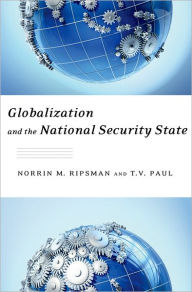 Globalization
and the National Security State

NORRIN M. RIPSMAN AND T.V. PAUL